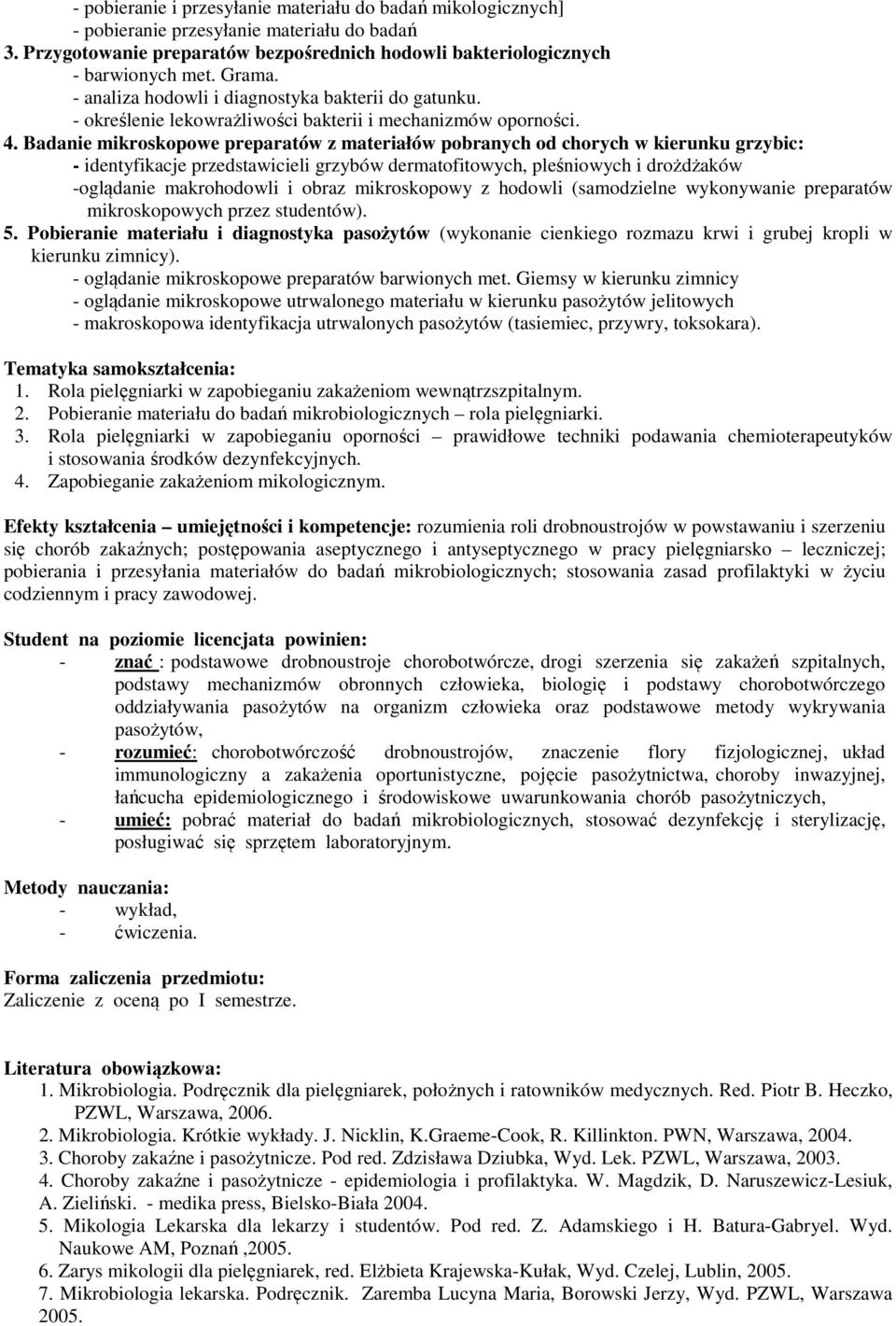 - pobieranie i przesyłanie materiału do badań mikologicznych]
- pobieranie przesyłanie materiału do badań
3. Przygotowanie preparatów bezpośrednich hodowli bakteriologicznych
- barwionych met. Grama.
- analiza hodowli i diagnostyka bakterii do gatunku.
- określenie lekowrażliwości bakterii i mechanizmów oporności.
4. Badanie mikroskopowe preparatów z materiałów pobranych od chorych w kierunku grzybic:
- identyfikacje przedstawicieli grzybów dermatofitowych, pleśniowych i drożdżaków
-oglądanie makrohodowli i obraz mikroskopowy z hodowli (samodzielne wykonywanie preparatów mikroskopowych przez studentów).
5. Pobieranie materiału i diagnostyka pasożytów (wykonanie cienkiego rozmazu krwi i grubej kropli w kierunku zimnicy).
- oglądanie mikroskopowe preparatów barwionych met. Giemsy w kierunku zimnicy
- oglądanie mikroskopowe utrwalonego materiału w kierunku pasożytów jelitowych
- makroskopowa identyfikacja utrwalonych pasożytów (tasiemiec, przywry, toksokara).

Tematyka samokształcenia:
1. Rola pielęgniarki w zapobieganiu zakażeniom wewnątrzszpitalnym.
2. Pobieranie materiału do badań mikrobiologicznych – rola pielęgniarki.
3. Rola pielęgniarki w zapobieganiu oporności – prawidłowe techniki podawania chemioterapeutyków i stosowania środków dezynfekcyjnych.
4. Zapobieganie zakażeniom mikologicznym.

Efekty kształcenia – umiejętności i kompetencje: rozumienia roli drobnoustrojów w powstawaniu i szerzeniu się chorób zakaźnych; postępowania aseptycznego i antyseptycznego w pracy pielęgniarsko – leczniczej; pobierania i przesyłania materiałów do badań mikrobiologicznych; stosowania zasad profilaktyki w życiu codziennym i pracy zawodowej.

Student na poziomie licencjata powinien:
- znać : podstawowe drobnoustroje chorobotwórcze, drogi szerzenia się zakażeń szpitalnych, podstawy mechanizmów obronnych człowieka, biologię i podstawy chorobotwórczego oddziaływania pasożytów na organizm człowieka oraz podstawowe metody wykrywania pasożytów,
- rozumieć: chorobotwórczość drobnoustrojów, znaczenie flory fizjologicznej, układ immunologiczny a zakażenia oportunistyczne, pojęcie pasożytnictwa, choroby inwazyjnej, łańcucha epidemiologicznego i środowiskowe uwarunkowania chorób pasożytniczych,
- umieć: pobrać materiał do badań mikrobiologicznych, stosować dezynfekcję i sterylizację, posługiwać się sprzętem laboratoryjnym.

Metody nauczania:
- wykład,
- ćwiczenia.

Forma zaliczenia przedmiotu:
Zaliczenie z oceną po I semestrze.

Literatura obowiązkowa:
1. Mikrobiologia. Podręcznik dla pielęgniarek, położnych i ratowników medycznych. Red. Piotr B. Heczko, PZWL, Warszawa, 2006.
2. Mikrobiologia. Krótkie wykłady. J. Nicklin, K.Graeme-Cook, R. Killinkton. PWN, Warszawa, 2004.
3. Choroby zakaźne i pasożytnicze. Pod red. Zdzisława Dziubka, Wyd. Lek. PZWL, Warszawa, 2003.
4. Choroby zakaźne i pasożytnicze - epidemiologia i profilaktyka. W. Magdzik, D. Naruszewicz-Lesiuk, A. Zieliński. - medika press, Bielsko-Biała 2004.
5. Mikologia Lekarska dla lekarzy i studentów. Pod red. Z. Adamskiego i H. Batura-Gabryel. Wyd. Naukowe AM, Poznań ,2005.
6. Zarys mikologii dla pielęgniarek, red. Elżbieta Krajewska-Kułak, Wyd. Czelej, Lublin, 2005.
7. Mikrobiologia lekarska. Podręcznik. Zaremba Lucyna Maria, Borowski Jerzy, Wyd. PZWL, Warszawa 2005.